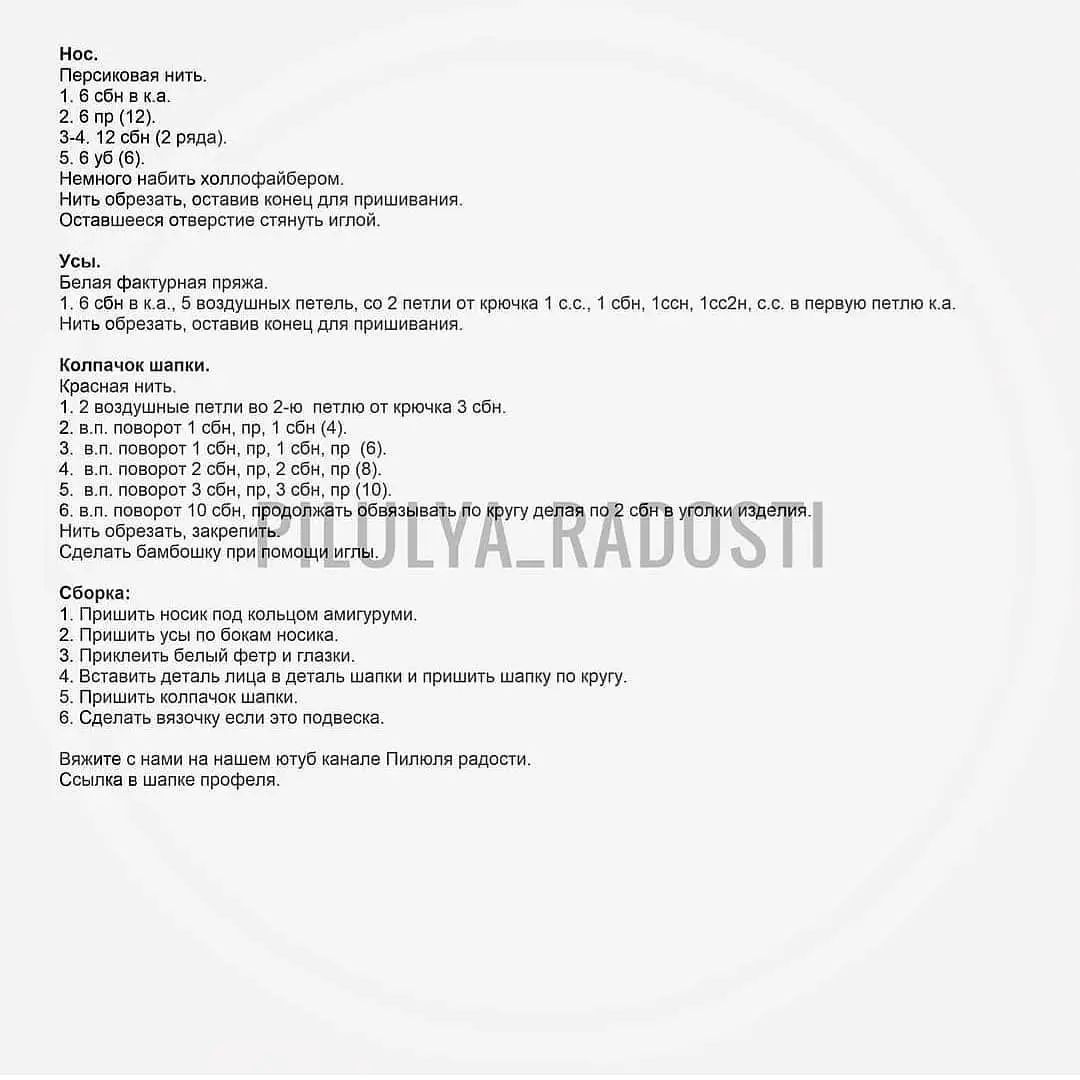 Нос.
Персиковая нить.
1. 6 сбн в к.а.
2. 6 пр (12).
3-4. 12 сбн (2 ряда).
5. 6 уб (6).
Немного набить холлофайбером.
Нить обрезать, оставив конец для пришивания.
Оставшееся отверстие стянуть иглой.

Усы.
Белая фактурная пряжа.
1. 6 сбн в к.а., 5 воздушных петель, со 2 петли от крючка 1 с.с., 1 сбн, 1ссн, 1сс2н, с.с. в первую петлю к.а.
Нить обрезать, оставив конец для пришивания.

Колпачок шапки.
Красная нить.
1. 2 воздушные петли во 2-ю петлю от крючка 3 сбн.
2. в.п. поворот 1 сбн, пр, 1 сбн (4).
3. в.п. поворот 1 сбн, пр, 1 сбн, пр (6).
4. в.п. поворот 2 сбн, пр, 2 сбн, пр (8).
5. в.п. поворот 3 сбн, пр, 3 сбн, пр (10).
6. в.п. поворот 10 сбн, продолжать обвязывать по кругу делая по 2 сбн в уголки изделия.
Нить обрезать, закрепить.
Сделать бамбошку при помощи иглы.

PILULYA_RADOSTI

Сборка:
1. Пришить носик под кольцом амигуруми.
2. Пришить усы по бокам носика.
3. Приклеить белый фетр и глазки.
4. Вставить деталь лица в деталь шапки и пришить шапку по кругу.
5. Пришить колпачок шапки.
6. Сделать вязочку если это подвеска.

Вяжите с нами на нашем ютуб канале Пилюля радости.
Ссылка в шапке профеля.